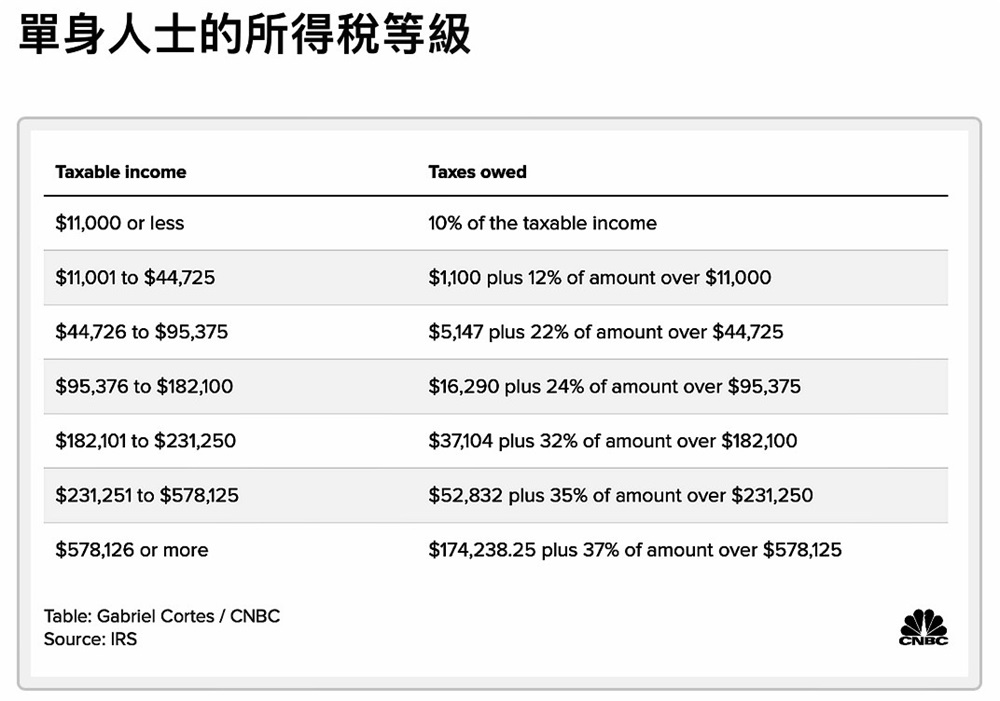 單身人士的所得稅等級

| Taxable income | Taxes owed |
|---|---|
| \$11,000 or less | 10% of the taxable income |
| \$11,001 to \$44,725 | \$1,100 plus 12% of amount over \$11,000 |
| \$44,726 to \$95,375 | \$5,147 plus 22% of amount over \$44,725 |
| \$95,376 to \$182,100 | \$16,290 plus 24% of amount over \$95,375 |
| \$182,101 to \$231,250 | \$37,104 plus 32% of amount over \$182,100 |
| \$231,251 to \$578,125 | \$52,832 plus 35% of amount over \$231,250 |
| \$578,126 or more | \$174,238.25 plus 37% of amount over \$578,125 |

Table: Gabriel Cortes / CNBC
Source: IRS

CNBC